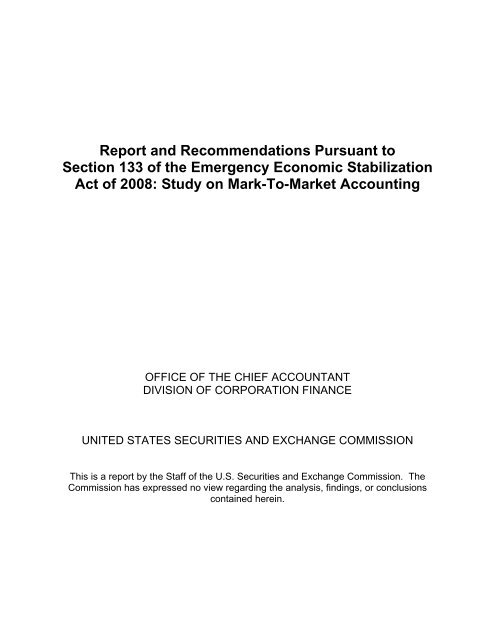 Report and Recommendations Pursuant to Section 133 of the Emergency Economic Stabilization Act of 2008: Study on Mark-To-Market Accounting

OFFICE OF THE CHIEF ACCOUNTANT
DIVISION OF CORPORATION FINANCE

UNITED STATES SECURITIES AND EXCHANGE COMMISSION

This is a report by the Staff of the U.S. Securities and Exchange Commission. The Commission has expressed no view regarding the analysis, findings, or conclusions contained herein.